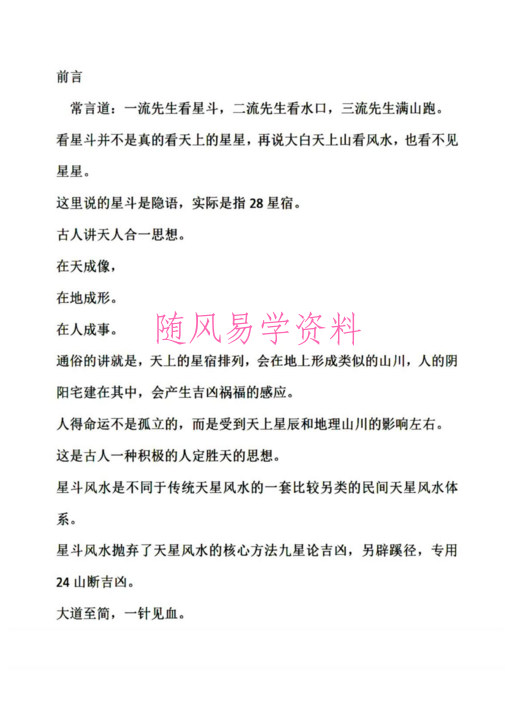 前言

常言道：一流先生看星斗，二流先生看水口，三流先生满山跑。

看星斗并不是真的看天上的星星，再说大白天上山看风水，也看不见星星。

这里说的星斗是隐语，实际是指 28 星宿。

古人讲天人合一思想。

在天成像，

在地成形。

在人成事。

随风易学资料

通俗的讲就是，天上的星宿排列，会在地上形成类似的山川，人的阴阳宅建在其中，会产生吉凶祸福的感应。

人得命运不是孤立的，而是受到天上星辰和地理山川的影响左右。

这是古人一种积极的人定胜天的思想。

星斗风水是不同于传统天星风水的一套比较另类的民间天星风水体系。

星斗风水抛弃了天星风水的核心方法九星论吉凶，另辟蹊径，专用 24 山断吉凶。

大道至简，一针见血。